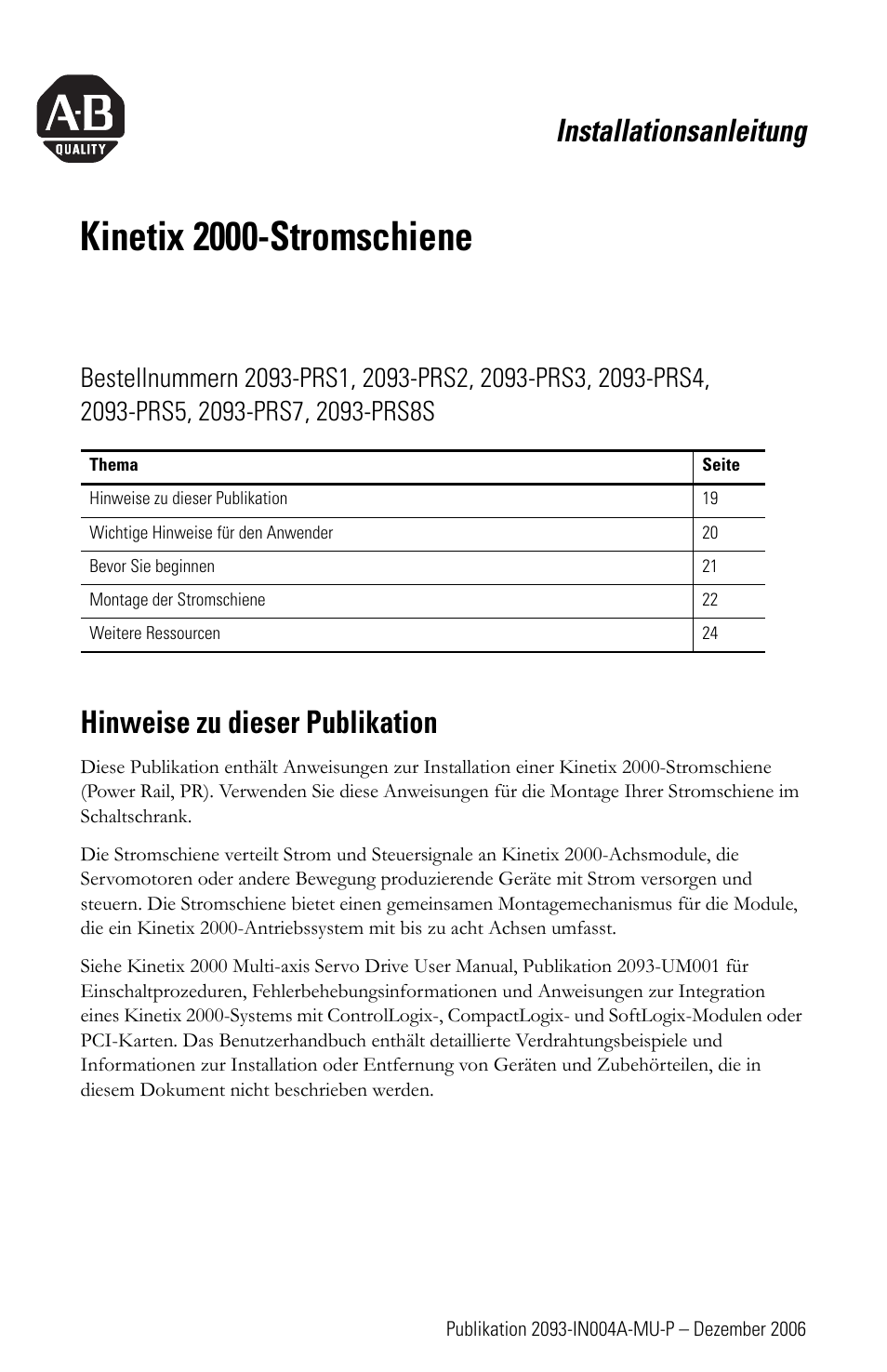 A-B
QUALITY

Installationsanleitung

Kinetix 2000-Stromschiene

Bestellnummern 2093-PRS1, 2093-PRS2, 2093-PRS3, 2093-PRS4, 2093-PRS5, 2093-PRS7, 2093-PRS8S

| Thema | Seite |
|---|---|
| Hinweise zu dieser Publikation | 19 |
| Wichtige Hinweise für den Anwender | 20 |
| Bevor Sie beginnen | 21 |
| Montage der Stromschiene | 22 |
| Weitere Ressourcen | 24 |

Hinweise zu dieser Publikation

Diese Publikation enthält Anweisungen zur Installation einer Kinetix 2000-Stromschiene (Power Rail, PR). Verwenden Sie diese Anweisungen für die Montage Ihrer Stromschiene im Schaltschrank.

Die Stromschiene verteilt Strom und Steuersignale an Kinetix 2000-Achsmodule, die Servomotoren oder andere Bewegung produzierende Geräte mit Strom versorgen und steuern. Die Stromschiene bietet einen gemeinsamen Montagemechanismus für die Module, die ein Kinetix 2000-Antriebssystem mit bis zu acht Achsen umfasst.

Siehe Kinetix 2000 Multi-axis Servo Drive User Manual, Publikation 2093-UM001 für Einschaltprozeduren, Fehlerbehebungsinformationen und Anweisungen zur Integration eines Kinetix 2000-Systems mit ControlLogix-, CompactLogix- und SoftLogix-Modulen oder PCI-Karten. Das Benutzerhandbuch enthält detaillierte Verdrahtungsbeispiele und Informationen zur Installation oder Entfernung von Geräten und Zubehörteilen, die in diesem Dokument nicht beschrieben werden.

Publikation 2093-IN004A-MU-P – Dezember 2006